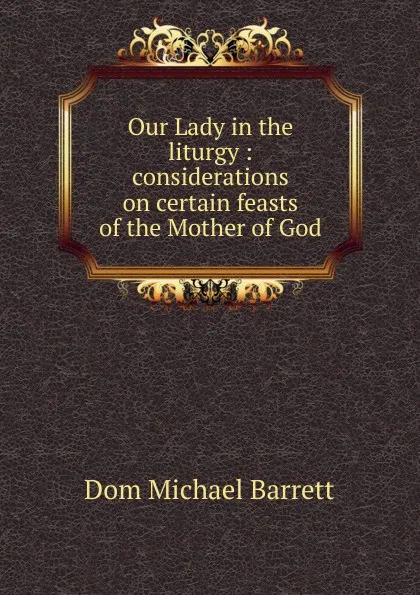 Our Lady in the liturgy : considerations on certain feasts of the Mother of God

Dom Michael Barrett